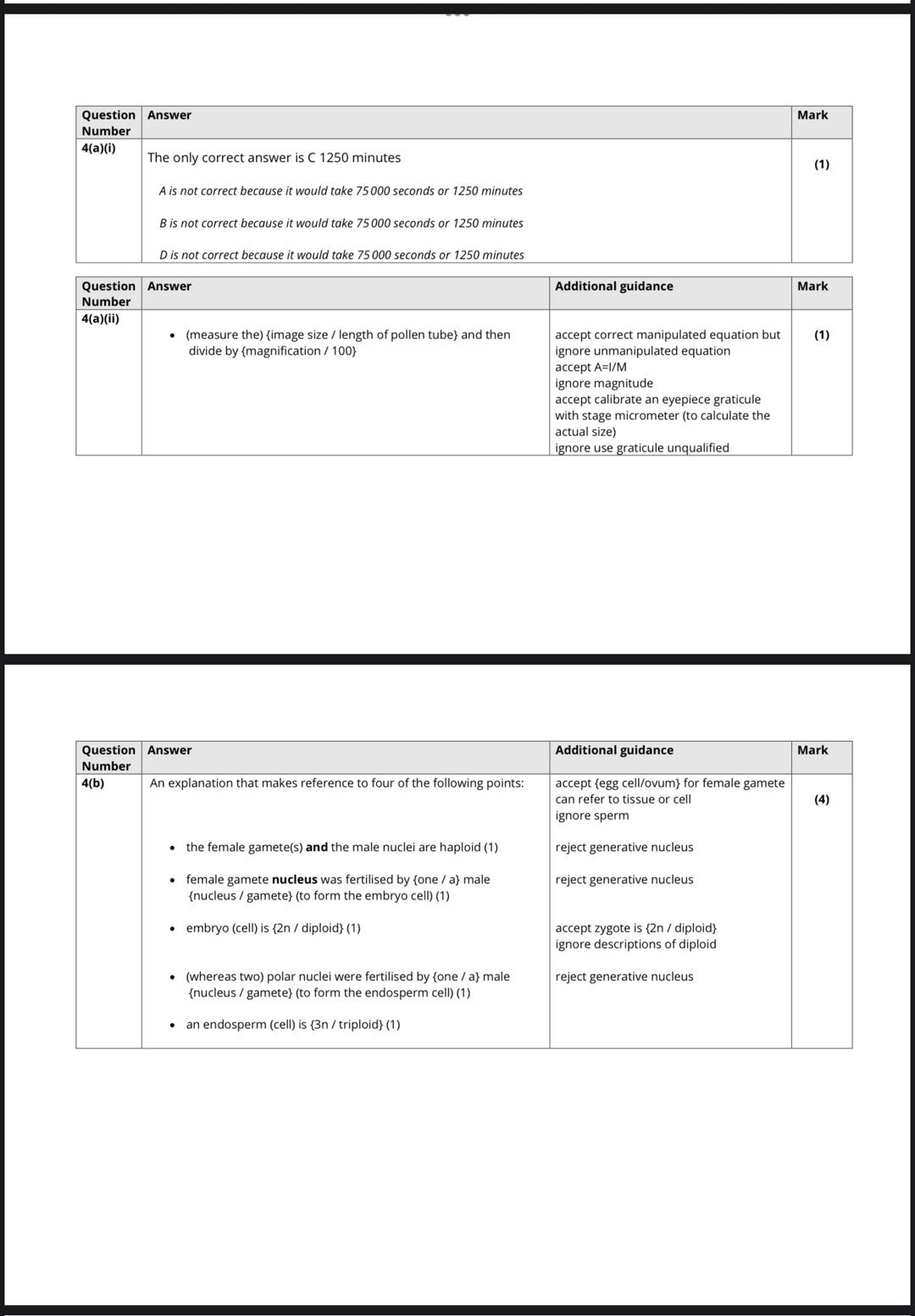 | Question Number | Answer | Mark |
|---|---|---|
| 4(a)(i) | The only correct answer is C 1250 minutes<br><br>A is not correct because it would take 75 000 seconds or 1250 minutes<br><br>B is not correct because it would take 75 000 seconds or 1250 minutes<br><br>D is not correct because it would take 75 000 seconds or 1250 minutes | (1) |

| Question Number | Answer | Additional guidance | Mark |
|---|---|---|---|
| 4(a)(ii) | • (measure the) {image size / length of pollen tube} and then divide by {magnification / 100} | accept correct manipulated equation but ignore unmanipulated equation<br>accept A=I/M<br>ignore magnitude<br>accept calibrate an eyepiece graticule with stage micrometer (to calculate the actual size)<br>ignore use graticule unqualified | (1) |

| Question Number | Answer | Additional guidance | Mark |
|---|---|---|---|
| 4(b) | An explanation that makes reference to four of the following points: | accept {egg cell/ovum} for female gamete<br>can refer to tissue or cell<br>ignore sperm | (4) |
| | • the female gamete(s) **and** the male nuclei are haploid (1) | reject generative nucleus | |
| | • female gamete **nucleus** was fertilised by {one / a} male {nucleus / gamete} (to form the embryo cell) (1) | reject generative nucleus | |
| | • embryo (cell) is {2n / diploid} (1) | accept zygote is {2n / diploid}<br>ignore descriptions of diploid | |
| | • (whereas two) polar nuclei were fertilised by {one / a} male {nucleus / gamete} (to form the endosperm cell) (1) | reject generative nucleus | |
| | • an endosperm (cell) is {3n / triploid} (1) | | |